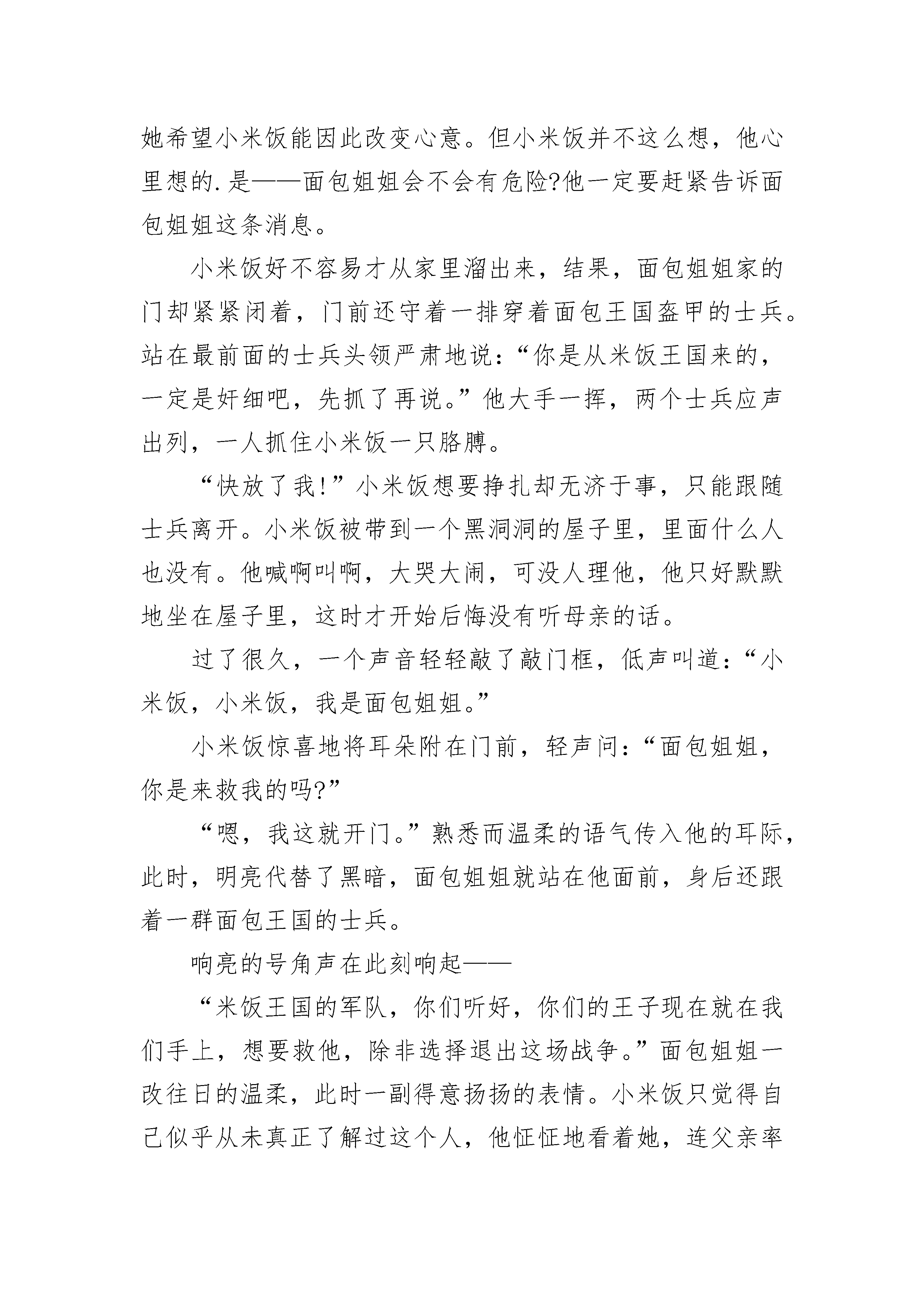 她希望小米饭能因此改变心意。但小米饭并不这么想，他心里想的.是——面包姐姐会不会有危险?他一定要赶紧告诉面包姐姐这条消息。

小米饭好不容易才从家里溜出来，结果，面包姐姐家的门却紧紧闭着，门前还守着一排穿着面包王国盔甲的士兵。站在最前面的士兵头领严肃地说：“你是从米饭王国来的，一定是奸细吧，先抓了再说。”他大手一挥，两个士兵应声出列，一人抓住小米饭一只胳膊。

“快放了我!”小米饭想要挣扎却无济于事，只能跟随士兵离开。小米饭被带到一个黑洞洞的屋子里，里面什么人也没有。他喊啊叫啊，大哭大闹，可没人理他，他只好默默地坐在屋子里，这时才开始后悔没有听母亲的话。

过了很久，一个声音轻轻敲了敲门框，低声叫道：“小米饭，小米饭，我是面包姐姐。”

小米饭惊喜地将耳朵附在门前，轻声问：“面包姐姐，你是来救我的吗?”

“嗯，我这就开门。”熟悉而温柔的语气传入他的耳际，此时，明亮代替了黑暗，面包姐姐就站在他面前，身后还跟着一群面包王国的士兵。

响亮的号角声在此刻响起——

“米饭王国的军队，你们听好，你们的王子现在就在我们手上，想要救他，除非选择退出这场战争。”面包姐姐一改往日的温柔，此时一副得意扬扬的表情。小米饭只觉得自己似乎从未真正了解过这个人，他怔怔地看着她，连父亲率